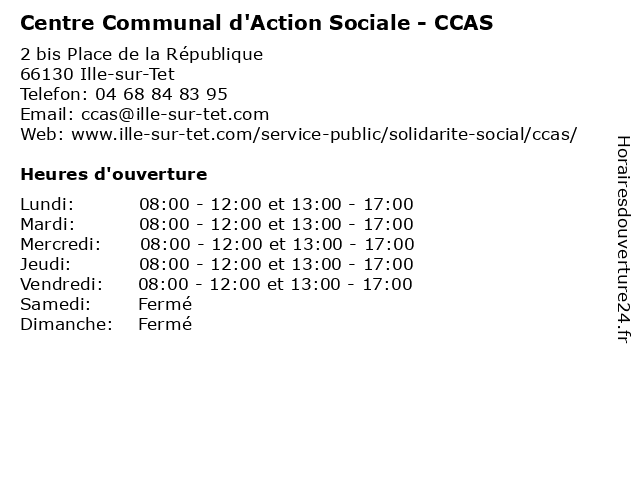 Centre Communal d'Action Sociale - CCAS

2 bis Place de la République
66130 Ille-sur-Tet
Telefon: 04 68 84 83 95
Email: ccas@ille-sur-tet.com
Web: www.ille-sur-tet.com/service-public/solidarite-social/ccas/

Heures d'ouverture

| | |
|---|---|
| Lundi: | 08:00 - 12:00 et 13:00 - 17:00 |
| Mardi: | 08:00 - 12:00 et 13:00 - 17:00 |
| Mercredi: | 08:00 - 12:00 et 13:00 - 17:00 |
| Jeudi: | 08:00 - 12:00 et 13:00 - 17:00 |
| Vendredi: | 08:00 - 12:00 et 13:00 - 17:00 |
| Samedi: | Fermé |
| Dimanche: | Fermé |

Horairesdouverture24.fr